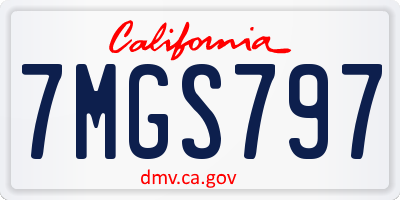 California

7MGS797

dmv.ca.gov